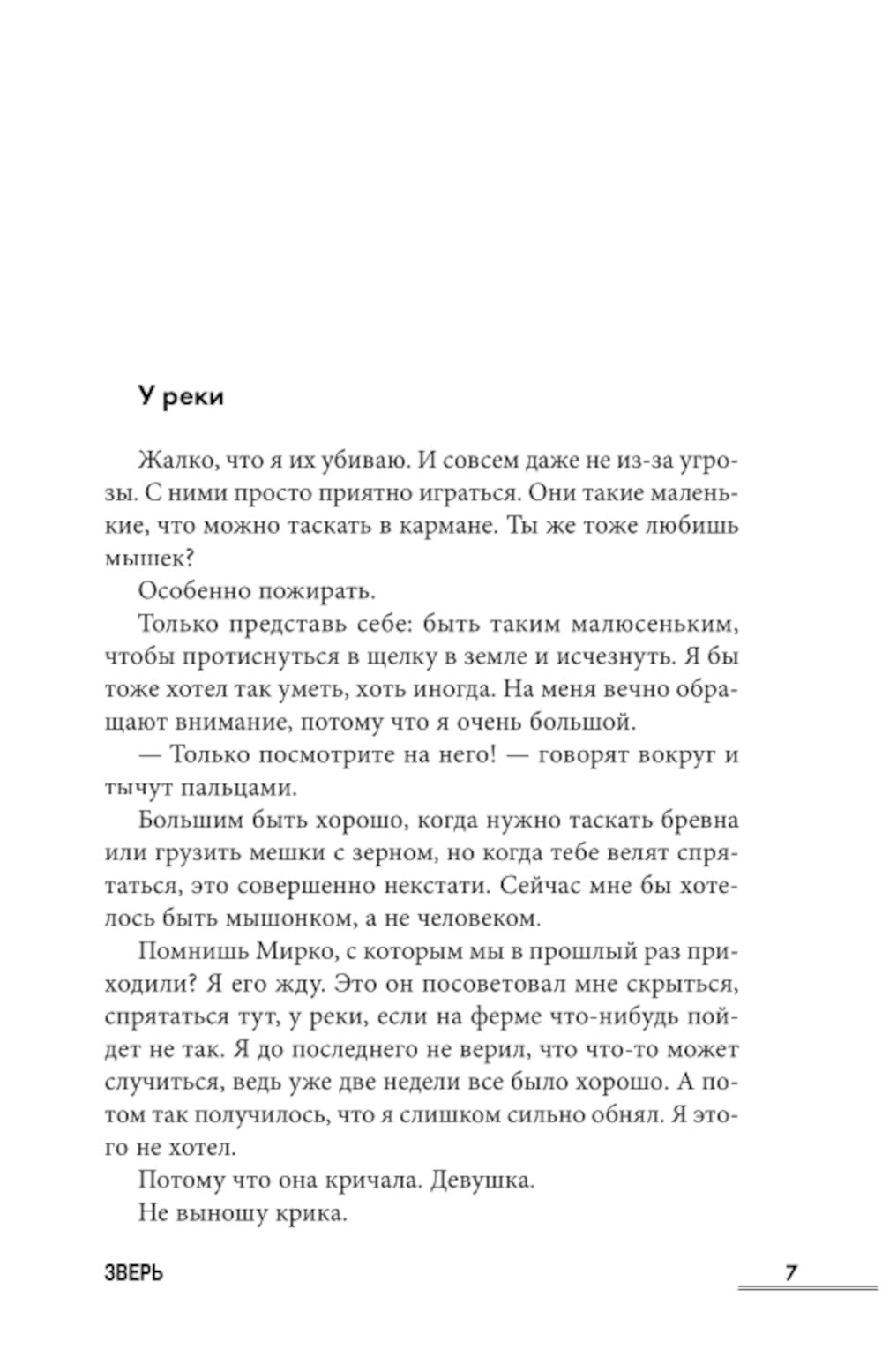 У реки

Жалко, что я их убиваю. И совсем даже не из-за угрозы. С ними просто приятно играться. Они такие маленькие, что можно таскать в кармане. Ты же тоже любишь мышек?

Особенно пожирать.

Только представь себе: быть таким малюсеньким, чтобы протиснуться в щелку в земле и исчезнуть. Я бы тоже хотел так уметь, хоть иногда. На меня вечно обращают внимание, потому что я очень большой.

— Только посмотрите на него! — говорят вокруг и тычут пальцами.

Большим быть хорошо, когда нужно таскать бревна или грузить мешки с зерном, но когда тебе велят спрятаться, это совершенно некстати. Сейчас мне бы хотелось быть мышонком, а не человеком.

Помнишь Мирко, с которым мы в прошлый раз приходили? Я его жду. Это он посоветовал мне скрыться, спрятаться тут, у реки, если на ферме что-нибудь пойдет не так. Я до последнего не верил, что что-то может случиться, ведь уже две недели все было хорошо. А потом так получилось, что я слишком сильно обнял. Я этого не хотел.

Потому что она кричала. Девушка.

Не выношу крика.

ЗВЕРЬ

7